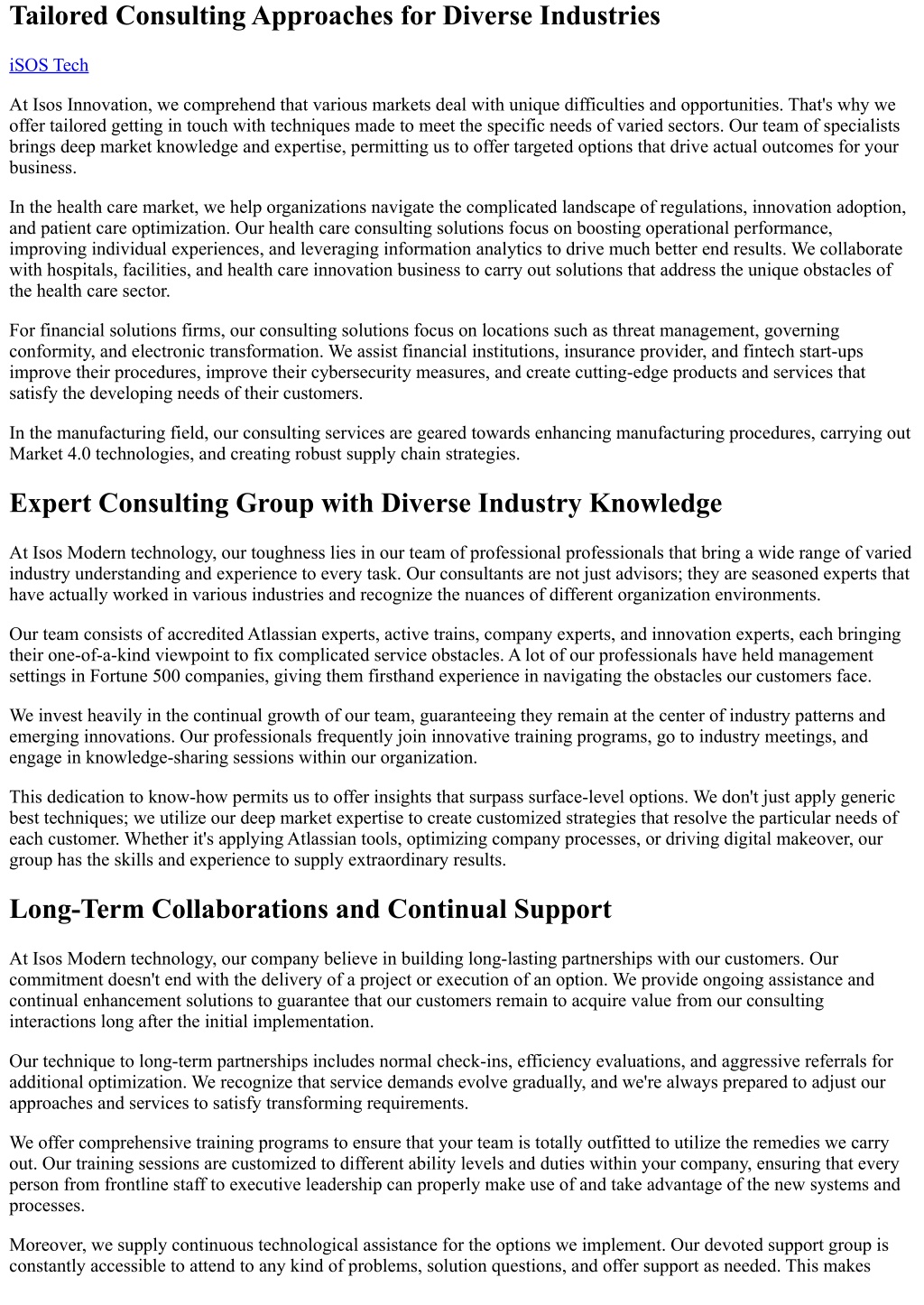 Tailored Consulting Approaches for Diverse Industries

iSOS Tech

At Isos Innovation, we comprehend that various markets deal with unique difficulties and opportunities. That's why we offer tailored getting in touch with techniques made to meet the specific needs of varied sectors. Our team of specialists brings deep market knowledge and expertise, permitting us to offer targeted options that drive actual outcomes for your business.

In the health care market, we help organizations navigate the complicated landscape of regulations, innovation adoption, and patient care optimization. Our health care consulting solutions focus on boosting operational performance, improving individual experiences, and leveraging information analytics to drive much better end results. We collaborate with hospitals, facilities, and health care innovation business to carry out solutions that address the unique obstacles of the health care sector.

For financial solutions firms, our consulting solutions focus on locations such as threat management, governing conformity, and electronic transformation. We assist financial institutions, insurance provider, and fintech start-ups improve their procedures, improve their cybersecurity measures, and create cutting-edge products and services that satisfy the developing needs of their customers.

In the manufacturing field, our consulting services are geared towards enhancing manufacturing procedures, carrying out Market 4.0 technologies, and creating robust supply chain strategies.

Expert Consulting Group with Diverse Industry Knowledge

At Isos Modern technology, our toughness lies in our team of professional professionals that bring a wide range of varied industry understanding and experience to every task. Our consultants are not just advisors; they are seasoned experts that have actually worked in various industries and recognize the nuances of different organization environments.

Our team consists of accredited Atlassian experts, active trains, company experts, and innovation experts, each bringing their one-of-a-kind viewpoint to fix complicated service obstacles. A lot of our professionals have held management settings in Fortune 500 companies, giving them firsthand experience in navigating the obstacles our customers face.

We invest heavily in the continual growth of our team, guaranteeing they remain at the center of industry patterns and emerging innovations. Our professionals frequently join innovative training programs, go to industry meetings, and engage in knowledge-sharing sessions within our organization.

This dedication to know-how permits us to offer insights that surpass surface-level options. We don't just apply generic best techniques; we utilize our deep market expertise to create customized strategies that resolve the particular needs of each customer. Whether it's applying Atlassian tools, optimizing company processes, or driving digital makeover, our group has the skills and experience to supply extraordinary results.

Long-Term Collaborations and Continual Support

At Isos Modern technology, our company believe in building long-lasting partnerships with our customers. Our commitment doesn't end with the delivery of a project or execution of an option. We provide ongoing assistance and continual enhancement solutions to guarantee that our customers remain to acquire value from our consulting interactions long after the initial implementation.

Our technique to long-term partnerships includes normal check-ins, efficiency evaluations, and aggressive referrals for additional optimization. We recognize that service demands evolve gradually, and we're always prepared to adjust our approaches and services to satisfy transforming requirements.

We offer comprehensive training programs to ensure that your team is totally outfitted to utilize the remedies we carry out. Our training sessions are customized to different ability levels and duties within your company, ensuring that every person from frontline staff to executive leadership can properly make use of and take advantage of the new systems and processes.

Moreover, we supply continuous technological assistance for the options we implement. Our devoted support group is constantly accessible to attend to any kind of problems, solution questions, and offer support as needed. This makes